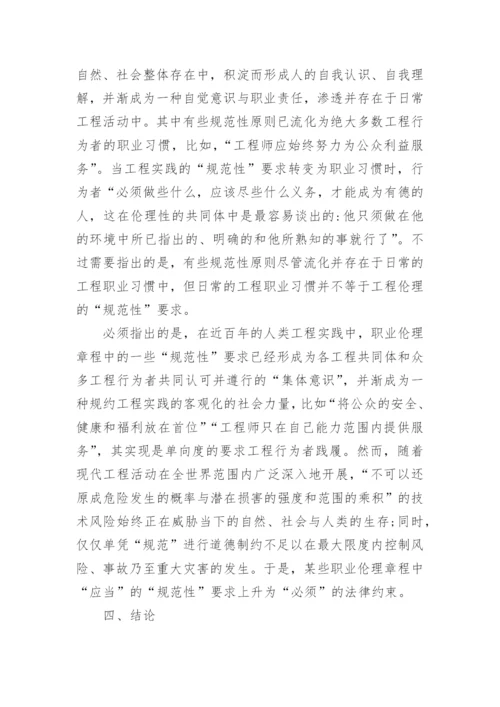 自然、社会整体存在中，积淀而形成人的自我认识、自我理解，并渐成为一种自觉意识与职业责任，渗透并存在于日常工程活动中。其中有些规范性原则已流化为绝大多数工程行为者的职业习惯，比如，“工程师应始终努力为公众利益服务”。当工程实践的“规范性”要求转变为职业习惯时，行为者“必须做些什么，应该尽些什么义务，才能成为有德的人，这在伦理性的共同体中是最容易谈出的：他只须做在他的环境中所已指出的、明确的和他所熟知的事就行了”。不过需要指出的是，有些规范性原则尽管流化并存在于日常的工程职业习惯中，但日常的工程职业习惯并不等于工程伦理的“规范性”要求。

必须指出的是，在近百年的人类工程实践中，职业伦理章程中的一些“规范性”要求已经形成为各工程共同体和众多工程行为者共同认可并遵行的“集体意识”，并渐成为一种规约工程实践的客观化的社会力量，比如“将公众的安全、健康和福利放在首位”“工程师只在自己能力范围内提供服务”，其实现是单向度的要求工程行为者践履。然而，随着现代工程活动在全世界范围内广泛深入地开展，“不可以还原成危险发生的概率与潜在损害的强度和范围的乘积”的技术风险始终正在威胁当下的自然、社会与人类的生存；同时，仅仅单凭“规范”进行道德制约不足以在最大限度内控制风险、事故乃至重大灾害的发生。于是，某些职业伦理章程中“应当”的“规范性”要求上升为“必须”的法律约束。

四、结论